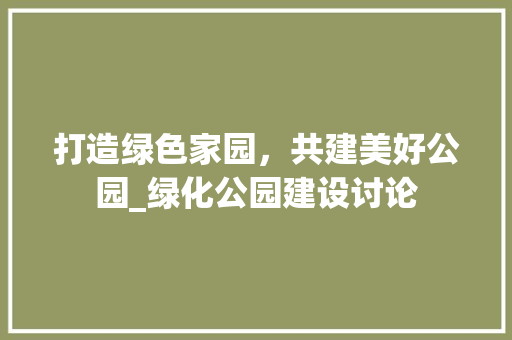 打造绿色家园，共建美好公园_绿化公园建设讨论